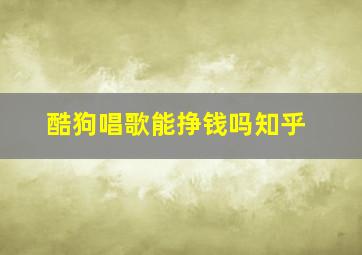 酷狗唱歌能挣钱吗知乎